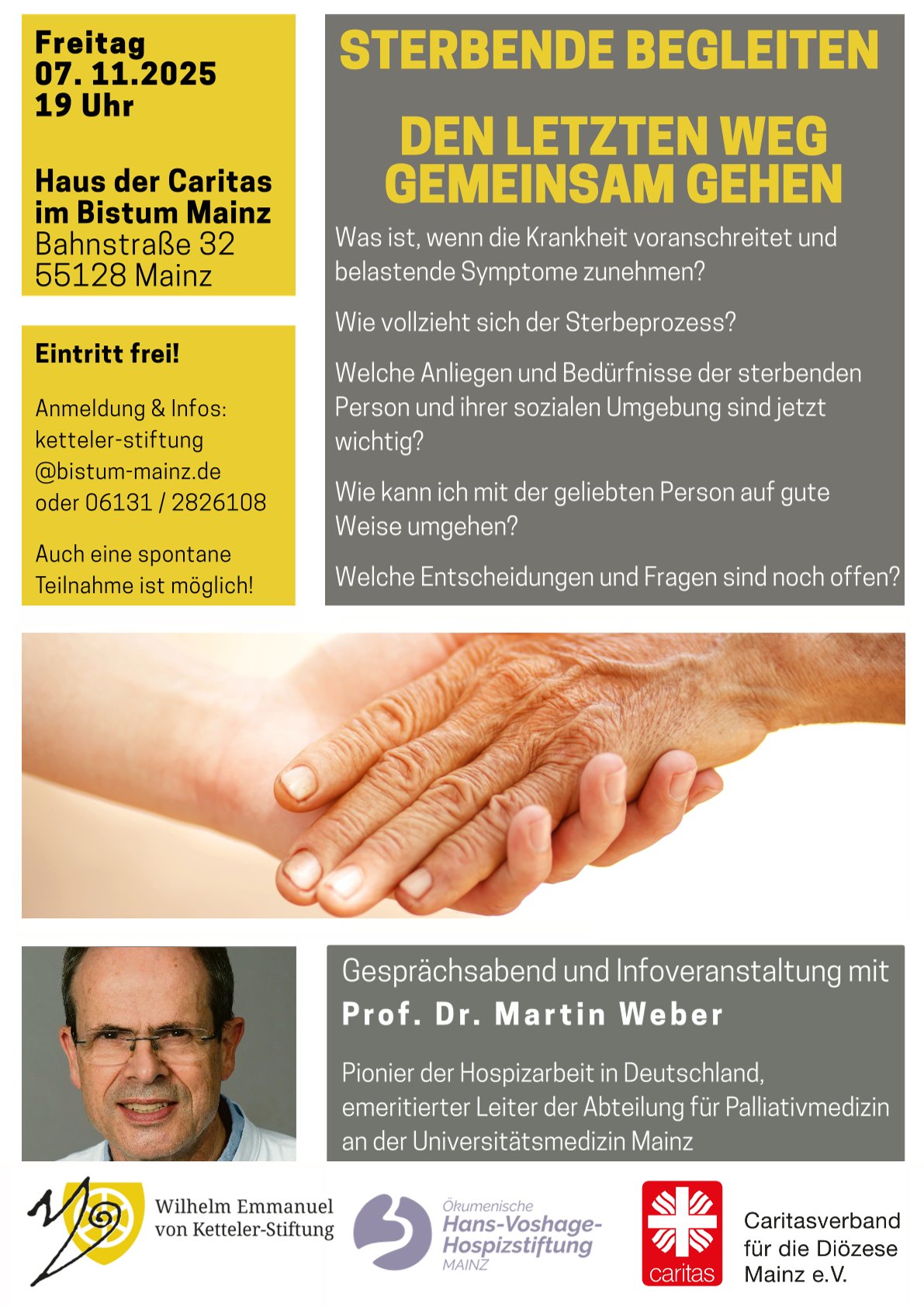 Freitag
07. 11.2025
19 Uhr

Haus der Caritas
im Bistum Mainz
Bahnstraße 32
55128 Mainz

Eintritt frei!

Anmeldung & Infos:
ketteler-stiftung
@bistum-mainz.de
oder 06131 / 2826108

Auch eine spontane Teilnahme ist möglich!

STERBENDE BEGLEITEN

DEN LETZTEN WEG
GEMEINSAM GEHEN

Was ist, wenn die Krankheit voranschreitet und belastende Symptome zunehmen?

Wie vollzieht sich der Sterbeprozess?

Welche Anliegen und Bedürfnisse der sterbenden Person und ihrer sozialen Umgebung sind jetzt wichtig?

Wie kann ich mit der geliebten Person auf gute Weise umgehen?

Welche Entscheidungen und Fragen sind noch offen?

Gesprächsabend und Infoveranstaltung mit
Prof. Dr. Martin Weber

Pionier der Hospizarbeit in Deutschland, emeritierter Leiter der Abteilung für Palliativmedizin an der Universitätsmedizin Mainz

Wilhelm Emmanuel
von Ketteler-Stiftung

Ökumenische
Hans-Voshage-
Hospizstiftung
MAINZ

caritas

Caritasverband
für die Diözese
Mainz e.V.